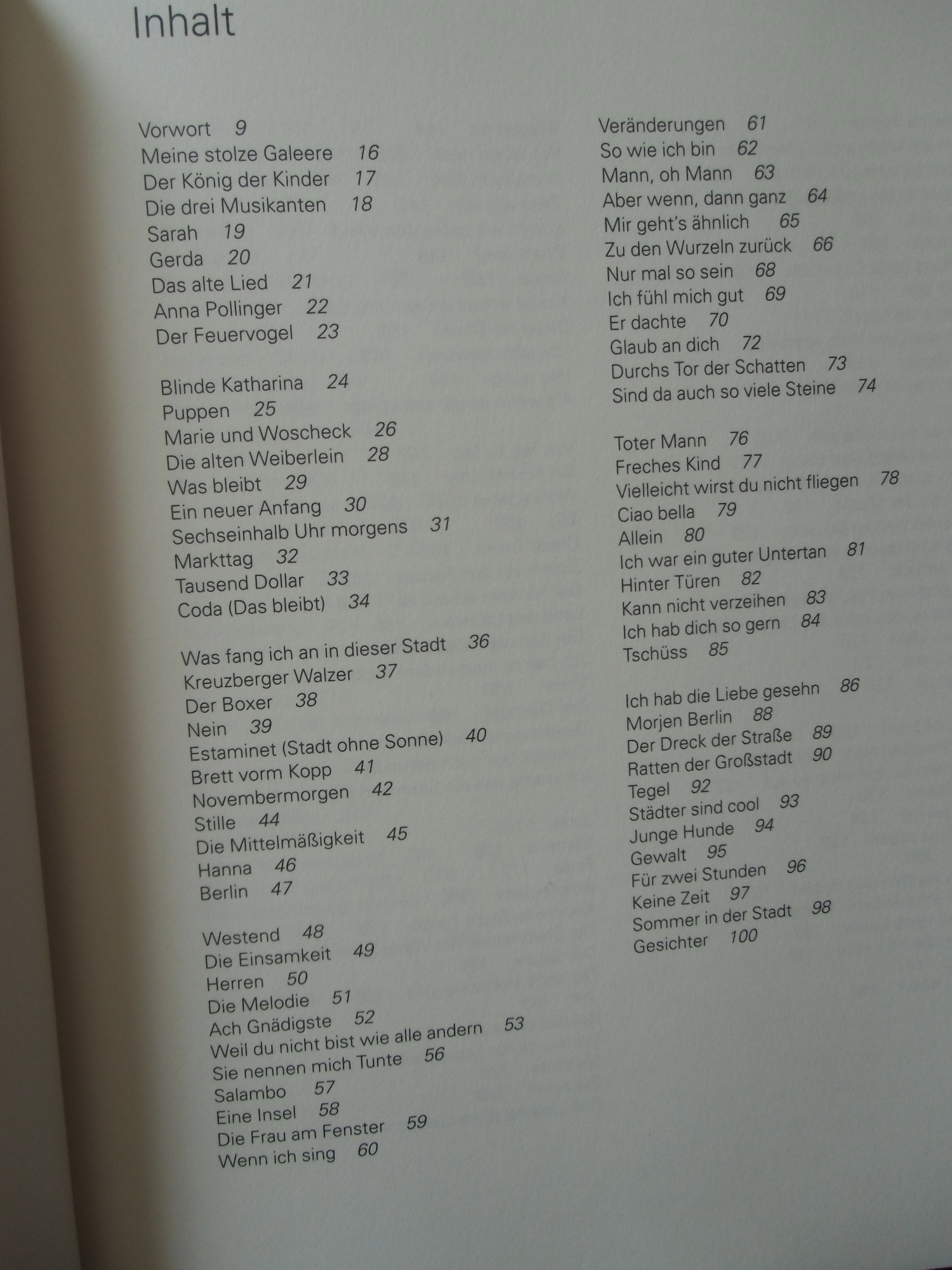 Inhalt

Vorwort 9
Meine stolze Galeere 16
Der König der Kinder 17
Die drei Musikanten 18
Sarah 19
Gerda 20
Das alte Lied 21
Anna Pollinger 22
Der Feuervogel 23

Blinde Katharina 24
Puppen 25
Marie und Woscheck 26
Die alten Weiberlein 28
Was bleibt 29
Ein neuer Anfang 30
Sechseinhalb Uhr morgens 31
Markttag 32
Tausend Dollar 33
Coda (Das bleibt) 34

Was fang ich an in dieser Stadt 36
Kreuzberger Walzer 37
Der Boxer 38
Nein 39
Estaminet (Stadt ohne Sonne) 40
Brett vorm Kopp 41
Novembermorgen 42
Stille 44
Die Mittelmäßigkeit 45
Hanna 46
Berlin 47

Westend 48
Die Einsamkeit 49
Herren 50
Die Melodie 51
Ach Gnädigste 52
Weil du nicht bist wie alle andern 53
Sie nennen mich Tunte 56
Salambo 57
Eine Insel 58
Die Frau am Fenster 59
Wenn ich sing 60

Veränderungen 61
So wie ich bin 62
Mann, oh Mann 63
Aber wenn, dann ganz 64
Mir geht's ähnlich 65
Zu den Wurzeln zurück 66
Nur mal so sein 68
Ich fühl mich gut 69
Er dachte 70
Glaub an dich 72
Durchs Tor der Schatten 73
Sind da auch so viele Steine 74

Toter Mann 76
Freches Kind 77
Vielleicht wirst du nicht fliegen 78
Ciao bella 79
Allein 80
Ich war ein guter Untertan 81
Hinter Türen 82
Kann nicht verzeihen 83
Ich hab dich so gern 84
Tschüss 85

Ich hab die Liebe gesehn 86
Morjen Berlin 88
Der Dreck der Straße 89
Ratten der Großstadt 90
Tegel 92
Städter sind cool 93
Junge Hunde 94
Gewalt 95
Für zwei Stunden 96
Keine Zeit 97
Sommer in der Stadt 98
Gesichter 100